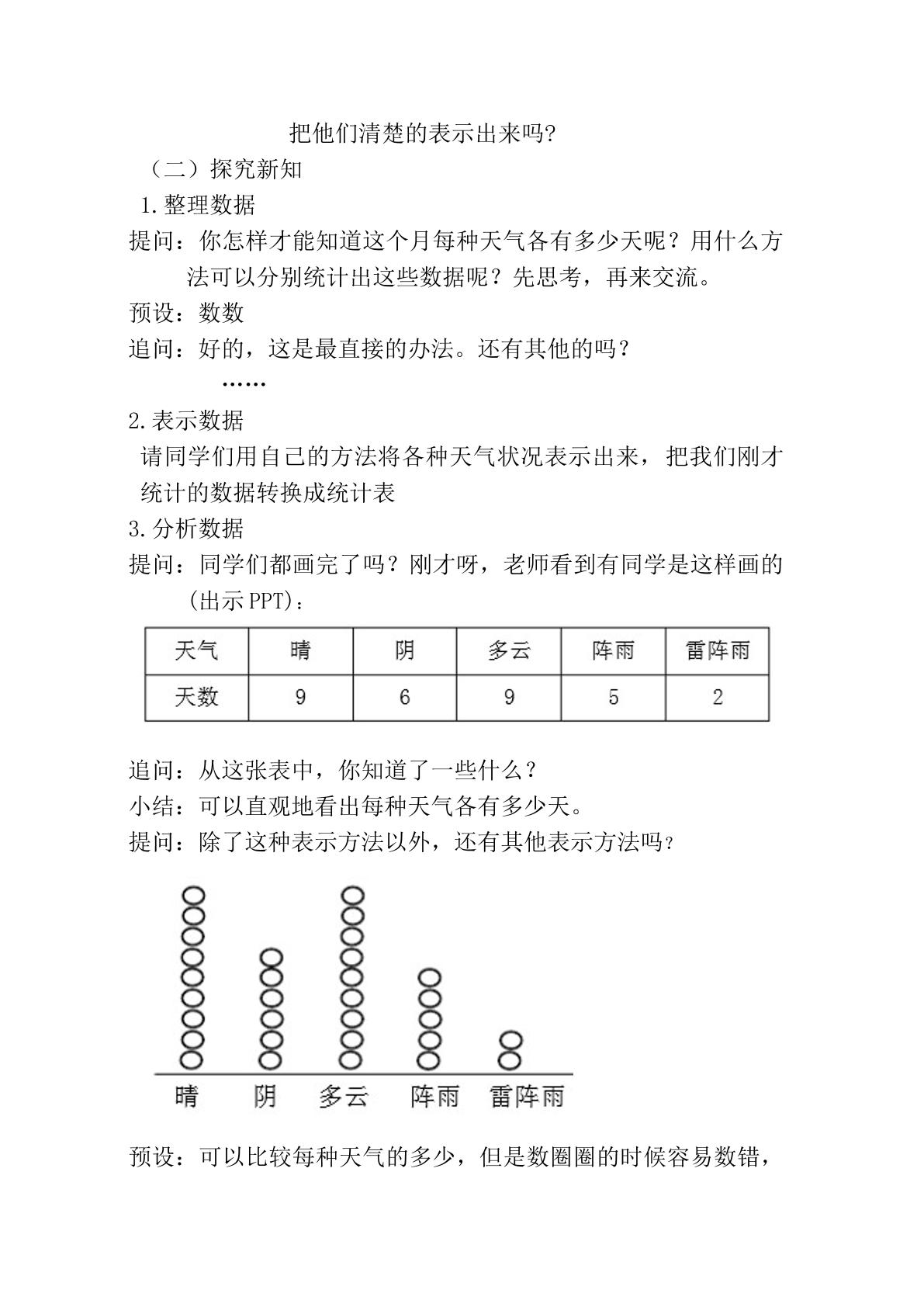 把他们清楚的表示出来吗?

（二）探究新知

1.整理数据

提问：你怎样才能知道这个月每种天气各有多少天呢？用什么方法可以分别统计出这些数据呢？先思考，再来交流。

预设：数数

追问：好的，这是最直接的办法。还有其他的吗？

……

2.表示数据

请同学们用自己的方法将各种天气状况表示出来，把我们刚才统计的数据转换成统计表

3.分析数据

提问：同学们都画完了吗？刚才呀，老师看到有同学是这样画的(出示PPT)：

| 天气 | 晴 | 阴 | 多云 | 阵雨 | 雷阵雨 |
|---|---|---|---|---|---|
| 天数 | 9 | 6 | 9 | 5 | 2 |

追问：从这张表中，你知道了一些什么？

小结：可以直观地看出每种天气各有多少天。

提问：除了这种表示方法以外，还有其他表示方法吗？

晴 阴 多云 阵雨 雷阵雨

预设：可以比较每种天气的多少，但是数圈圈的时候容易数错，